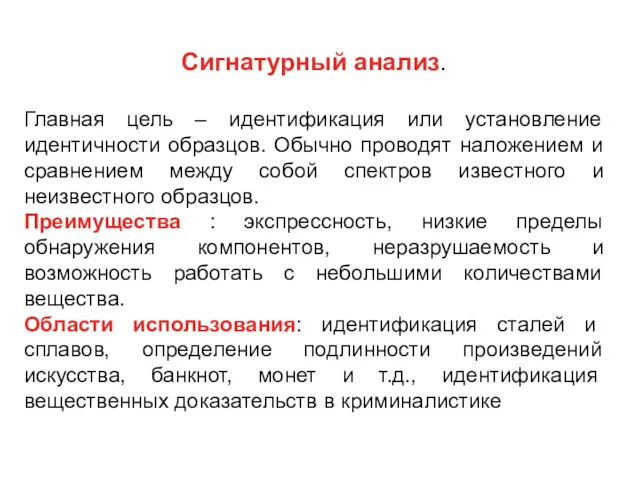 Сигнатурный анализ.

Главная цель – идентификация или установление идентичности образцов. Обычно проводят наложением и сравнением между собой спектров известного и неизвестного образцов.

Преимущества : экспрессность, низкие пределы обнаружения компонентов, неразрушаемость и возможность работать с небольшими количествами вещества.

Области использования: идентификация сталей и сплавов, определение подлинности произведений искусства, банкнот, монет и т.д., идентификация вещественных доказательств в криминалистике